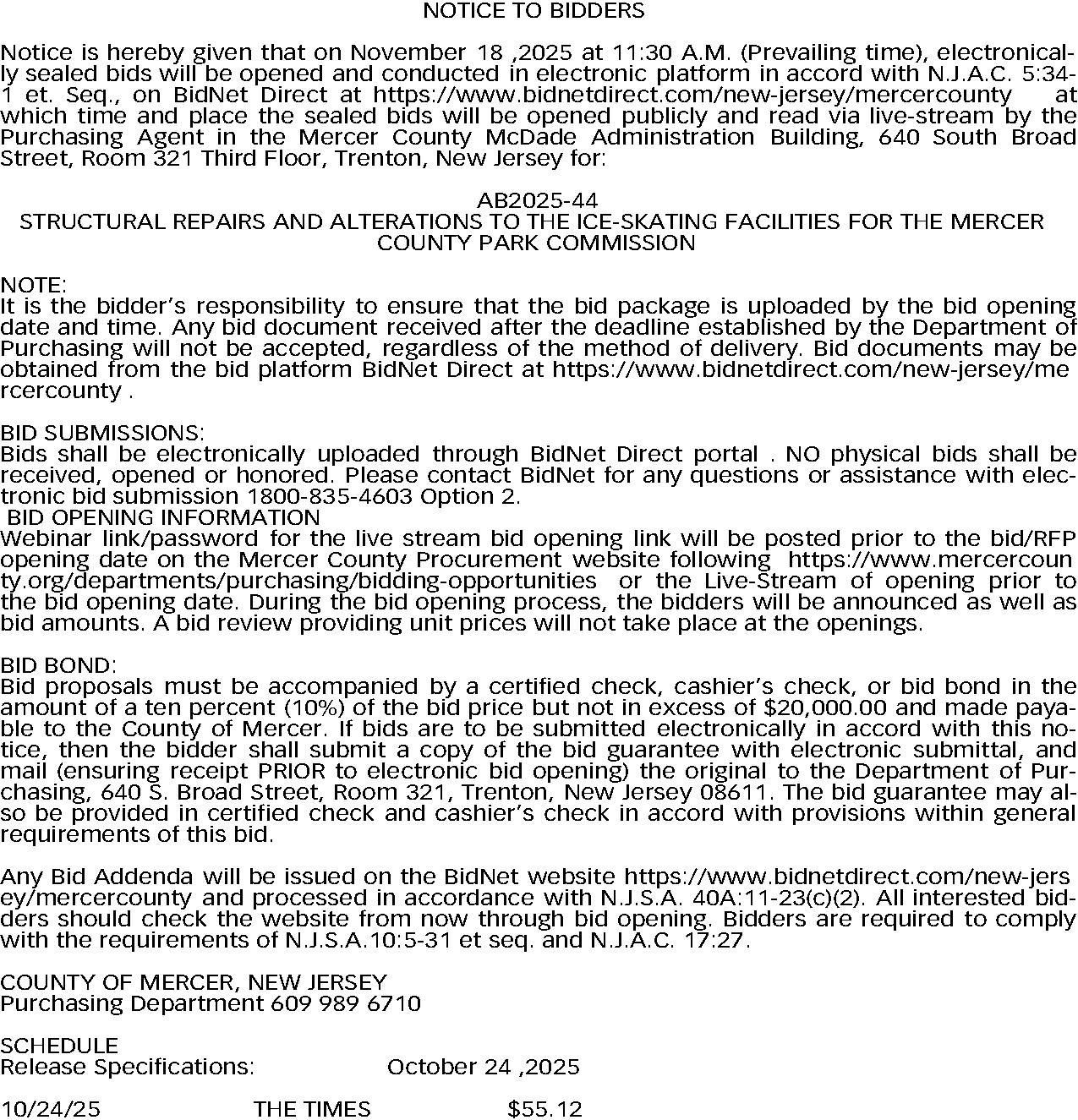 NOTICE TO BIDDERS

Notice is hereby given that on November 18 ,2025 at 11:30 A.M. (Prevailing time), electronically sealed bids will be opened and conducted in electronic platform in accord with N.J.A.C. 5:34-1 et. Seq., on BidNet Direct at https://www.bidnetdirect.com/new-jersey/mercercounty at which time and place the sealed bids will be opened publicly and read via live-stream by the Purchasing Agent in the Mercer County McDade Administration Building, 640 South Broad Street, Room 321 Third Floor, Trenton, New Jersey for:

AB2025-44
STRUCTURAL REPAIRS AND ALTERATIONS TO THE ICE-SKATING FACILITIES FOR THE MERCER COUNTY PARK COMMISSION

NOTE:
It is the bidder's responsibility to ensure that the bid package is uploaded by the bid opening date and time. Any bid document received after the deadline established by the Department of Purchasing will not be accepted, regardless of the method of delivery. Bid documents may be obtained from the bid platform BidNet Direct at https://www.bidnetdirect.com/new-jersey/mercercounty .

BID SUBMISSIONS:
Bids shall be electronically uploaded through BidNet Direct portal . NO physical bids shall be received, opened or honored. Please contact BidNet for any questions or assistance with electronic bid submission 1800-835-4603 Option 2.
BID OPENING INFORMATION
Webinar link/password for the live stream bid opening link will be posted prior to the bid/RFP opening date on the Mercer County Procurement website following https://www.mercercounty.org/departments/purchasing/bidding-opportunities or the Live-Stream of opening prior to the bid opening date. During the bid opening process, the bidders will be announced as well as bid amounts. A bid review providing unit prices will not take place at the openings.

BID BOND:
Bid proposals must be accompanied by a certified check, cashier's check, or bid bond in the amount of a ten percent (10%) of the bid price but not in excess of $20,000.00 and made payable to the County of Mercer. If bids are to be submitted electronically in accord with this notice, then the bidder shall submit a copy of the bid guarantee with electronic submittal, and mail (ensuring receipt PRIOR to electronic bid opening) the original to the Department of Purchasing, 640 S. Broad Street, Room 321, Trenton, New Jersey 08611. The bid guarantee may also be provided in certified check and cashier's check in accord with provisions within general requirements of this bid.

Any Bid Addenda will be issued on the BidNet website https://www.bidnetdirect.com/new-jersey/mercercounty and processed in accordance with N.J.S.A. 40A:11-23(c)(2). All interested bidders should check the website from now through bid opening. Bidders are required to comply with the requirements of N.J.S.A.10:5-31 et seq. and N.J.A.C. 17:27.

COUNTY OF MERCER, NEW JERSEY
Purchasing Department 609 989 6710

SCHEDULE
Release Specifications: October 24 ,2025

10/24/25 THE TIMES $55.12